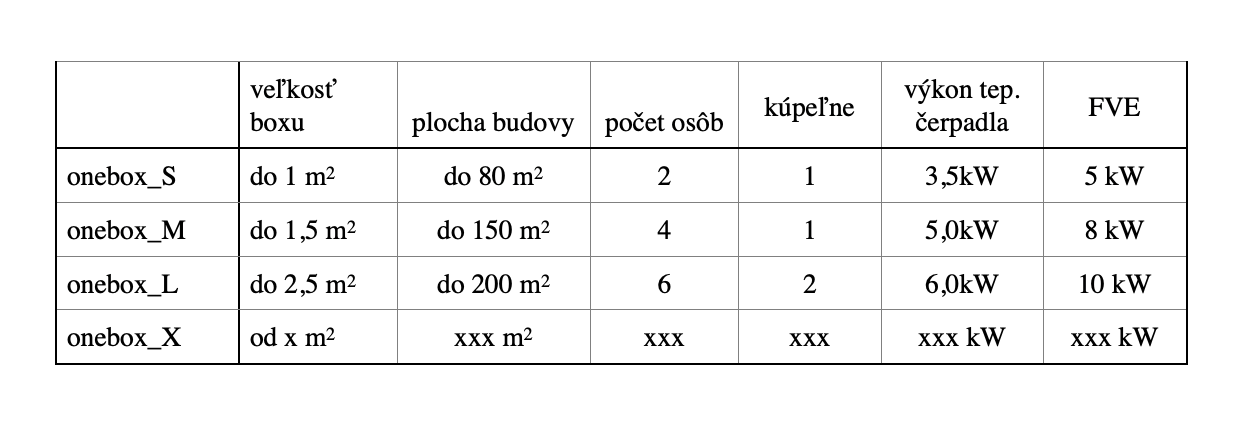 | | veľkosť boxu | plocha budovy | počet osôb | kúpeľne | výkon tep. čerpadla | FVE |
|---|---|---|---|---|---|---|
| onebox_S | do 1 $m^2$ | do 80 $m^2$ | 2 | 1 | 3,5kW | 5 kW |
| onebox_M | do 1,5 $m^2$ | do 150 $m^2$ | 4 | 1 | 5,0kW | 8 kW |
| onebox_L | do 2,5 $m^2$ | do 200 $m^2$ | 6 | 2 | 6,0kW | 10 kW |
| onebox_X | od x $m^2$ | xxx $m^2$ | xxx | xxx | xxx kW | xxx kW |